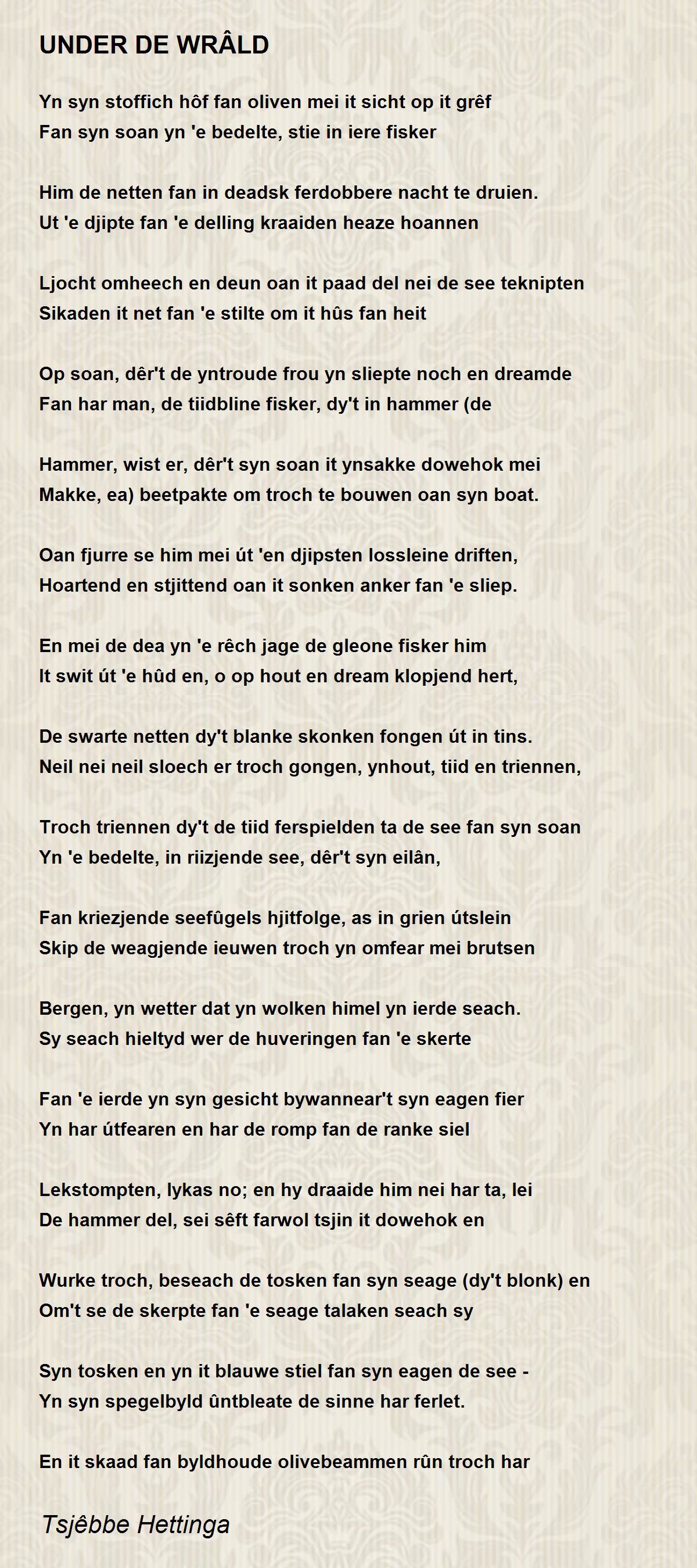 UNDER DE WRÂLD

Yn syn stoffich hôf fan oliven mei it sicht op it grêf
Fan syn soan yn 'e bedelte, stie in iere fisker

Him de netten fan in deadsk ferdobbere nacht te druien.
Ut 'e djipte fan 'e delling kraaiden heaze hoannen

Ljocht omheech en deun oan it paad del nei de see teknipten
Sikaden it net fan 'e stilte om it hûs fan heit

Op soan, dêr't de yntroude frou yn sliepte noch en dreamde
Fan har man, de tiidbline fisker, dy't in hammer (de

Hammer, wist er, dêr't syn soan it ynsakke dowehok mei
Makke, ea) beetpakte om troch te bouwen oan syn boat.

Oan fjurre se him mei út 'en djipsten lossleine driften,
Hoartend en stjittend oan it sonken anker fan 'e sliep.

En mei de dea yn 'e rêch jage de gleone fisker him
It swit út 'e hûd en, o op hout en dream klopjend hert,

De swarte netten dy't blanke skonken fongen út in tins.
Neil nei neil sloech er troch gongen, ynhout, tiid en triennen,

Troch triennen dy't de tiid ferspielden ta de see fan syn soan
Yn 'e bedelte, in riizjende see, dêr't syn eilân,

Fan kriezjende seefûgels hjitfolge, as in grien útslein
Skip de weagjende ieuwen troch yn omfear mei brutsen

Bergen, yn wetter dat yn wolken himel yn ierde seach.
Sy seach hieltyd wer de huveringen fan 'e skerte

Fan 'e ierde yn syn gesicht bywannear't syn eagen fier
Yn har útfearen en har de romp fan de ranke siel

Lekstompten, lykas no; en hy draaide him nei har ta, lei
De hammer del, sei sêft farwol tsjin it dowehok en

Wurke troch, beseach de tosken fan syn seage (dy't blonk) en
Om't se de skerpte fan 'e seage talaken seach sy

Syn tosken en yn it blauwe stiel fan syn eagen de see -
Yn syn spegelbyld ûntbleate de sinne har ferlet.

En it skaad fan byldhoude olivebeammen rûn troch har

Tsjêbbe Hettinga